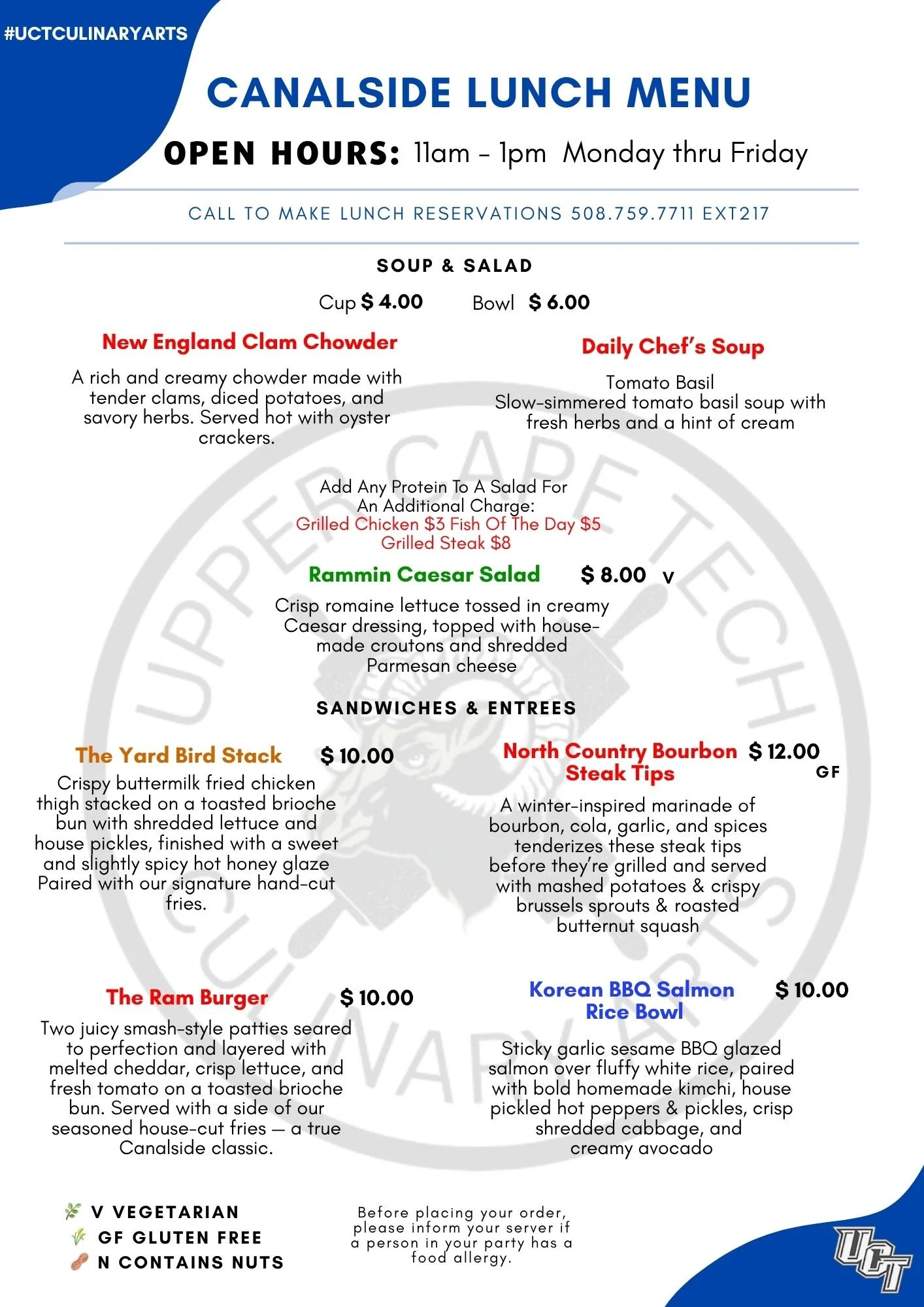 #UCTCULINARYARTS

CANALSIDE LUNCH MENU

OPEN HOURS: 11am - 1pm Monday thru Friday

CALL TO MAKE LUNCH RESERVATIONS 508.759.7711 EXT217

SOUP & SALAD

Cup $ 4.00 Bowl $ 6.00

New England Clam Chowder

A rich and creamy chowder made with tender clams, diced potatoes, and savory herbs. Served hot with oyster crackers.

Daily Chef's Soup

Tomato Basil
Slow-simmered tomato basil soup with fresh herbs and a hint of cream

Add Any Protein To A Salad For An Additional Charge:
Grilled Chicken $3 Fish Of The Day $5
Grilled Steak $8

Rammin Caesar Salad $ 8.00 V

Crisp romaine lettuce tossed in creamy Caesar dressing, topped with house-made croutons and shredded Parmesan cheese

SANDWICHES & ENTREES

The Yard Bird Stack $ 10.00

Crispy buttermilk fried chicken thigh stacked on a toasted brioche bun with shredded lettuce and house pickles, finished with a sweet and slightly spicy hot honey glaze Paired with our signature hand-cut fries.

North Country Bourbon Steak Tips $ 12.00 GF

A winter-inspired marinade of bourbon, cola, garlic, and spices tenderizes these steak tips before they're grilled and served with mashed potatoes & crispy brussels sprouts & roasted butternut squash

The Ram Burger $ 10.00

Two juicy smash-style patties seared to perfection and layered with melted cheddar, crisp lettuce, and fresh tomato on a toasted brioche bun. Served with a side of our seasoned house-cut fries — a true Canalside classic.

Korean BBQ Salmon Rice Bowl $ 10.00

Sticky garlic sesame BBQ glazed salmon over fluffy white rice, paired with bold homemade kimchi, house pickled hot peppers & pickles, crisp shredded cabbage, and creamy avocado

V VEGETARIAN
GF GLUTEN FREE
N CONTAINS NUTS

Before placing your order, please inform your server if a person in your party has a food allergy.

UCT